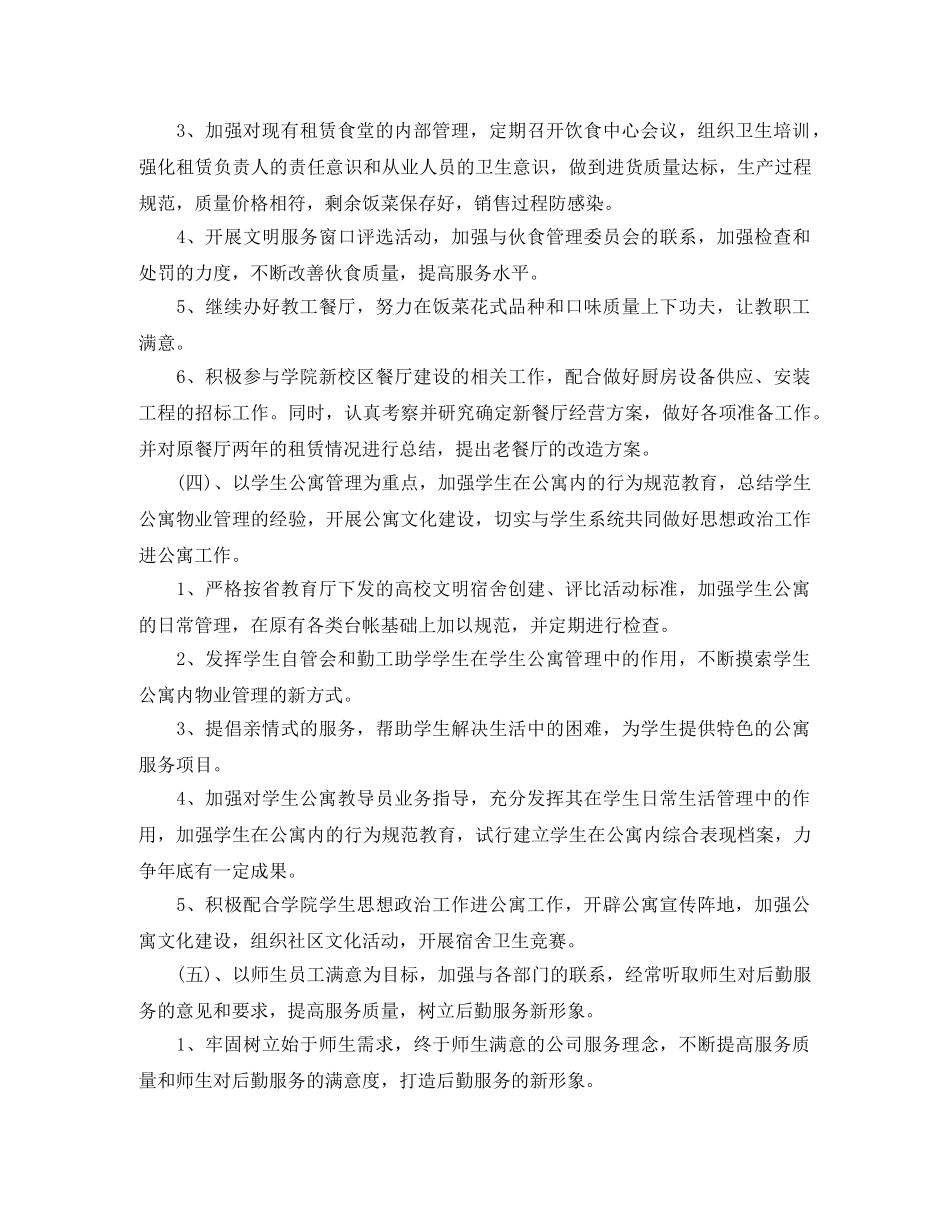 3、加强对现有租赁食堂的内部管理，定期召开饮食中心会议，组织卫生培训，强化租赁负责人的责任意识和从业人员的卫生意识，做到进货质量达标，生产过程规范，质量价格相符，剩余饭菜保存好，销售过程防感染。

4、开展文明服务窗口评选活动，加强与伙食管理委员会的联系，加强检查和处罚的力度，不断改善伙食质量，提高服务水平。

5、继续办好教工餐厅，努力在饭菜花式品种和口味质量上下功夫，让教职工满意。

6、积极参与学院新校区餐厅建设的相关工作，配合做好厨房设备供应、安装工程的招标工作。同时，认真考察并研究确定新餐厅经营方案，做好各项准备工作。并对原餐厅两年的租赁情况进行总结，提出老餐厅的改造方案。

(四)、以学生公寓管理为重点，加强学生在公寓内的行为规范教育，总结学生公寓物业管理的经验，开展公寓文化建设，切实与学生系统共同做好思想政治工作进公寓工作。

1、严格按省教育厅下发的高校文明宿舍创建、评比活动标准，加强学生公寓的日常管理，在原有各类台帐基础上加以规范，并定期进行检查。

2、发挥学生自管会和勤工助学学生在学生公寓管理中的作用，不断摸索学生公寓内物业管理的新方式。

3、提倡亲情式的服务，帮助学生解决生活中的困难，为学生提供特色的公寓服务项目。

4、加强对学生公寓教导员业务指导，充分发挥其在学生日常生活管理中的作用，加强学生在公寓内的行为规范教育，试行建立学生在公寓内综合表现档案，力争年底有一定成果。

5、积极配合学院学生思想政治工作进公寓工作，开辟公寓宣传阵地，加强公寓文化建设，组织社区文化活动，开展宿舍卫生竞赛。

(五)、以师生员工满意为目标，加强与各部门的联系，经常听取师生对后勤服务的意见和要求，提高服务质量，树立后勤服务新形象。

1、牢固树立始于师生需求，终于师生满意的公司服务理念，不断提高服务质量和师生对后勤服务的满意度，打造后勤服务的新形象。